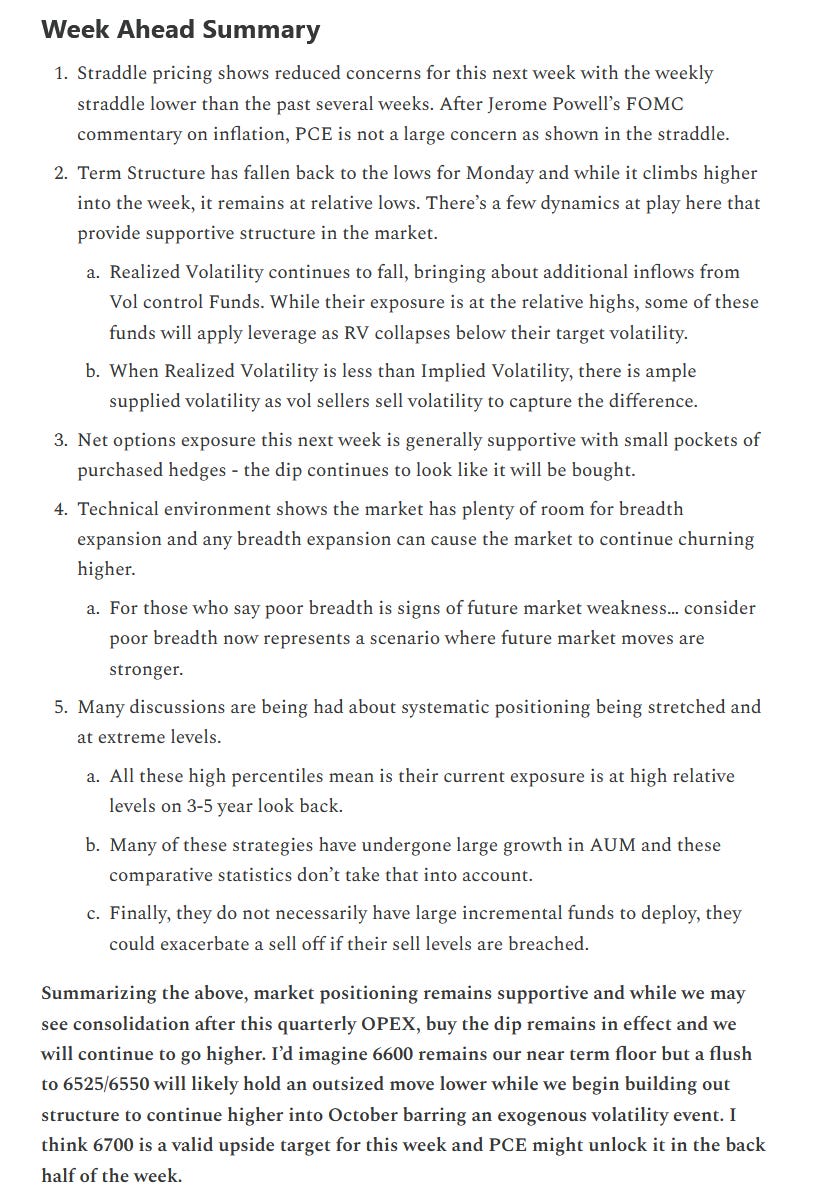 Week Ahead Summary

1. Straddle pricing shows reduced concerns for this next week with the weekly straddle lower than the past several weeks. After Jerome Powell's FOMC commentary on inflation, PCE is not a large concern as shown in the straddle.

2. Term Structure has fallen back to the lows for Monday and while it climbs higher into the week, it remains at relative lows. There's a few dynamics at play here that provide supportive structure in the market.

a. Realized Volatility continues to fall, bringing about additional inflows from Vol control Funds. While their exposure is at the relative highs, some of these funds will apply leverage as RV collapses below their target volatility.

b. When Realized Volatility is less than Implied Volatility, there is ample supplied volatility as vol sellers sell volatility to capture the difference.

3. Net options exposure this next week is generally supportive with small pockets of purchased hedges - the dip continues to look like it will be bought.

4. Technical environment shows the market has plenty of room for breadth expansion and any breadth expansion can cause the market to continue churning higher.

a. For those who say poor breadth is signs of future market weakness… consider poor breadth now represents a scenario where future market moves are stronger.

5. Many discussions are being had about systematic positioning being stretched and at extreme levels.

a. All these high percentiles mean is their current exposure is at high relative levels on 3-5 year look back.

b. Many of these strategies have undergone large growth in AUM and these comparative statistics don't take that into account.

c. Finally, they do not necessarily have large incremental funds to deploy, they could exacerbate a sell off if their sell levels are breached.

Summarizing the above, market positioning remains supportive and while we may see consolidation after this quarterly OPEX, buy the dip remains in effect and we will continue to go higher. I'd imagine 6600 remains our near term floor but a flush to 6525/6550 will likely hold an outsized move lower while we begin building out structure to continue higher into October barring an exogenous volatility event. I think 6700 is a valid upside target for this week and PCE might unlock it in the back half of the week.